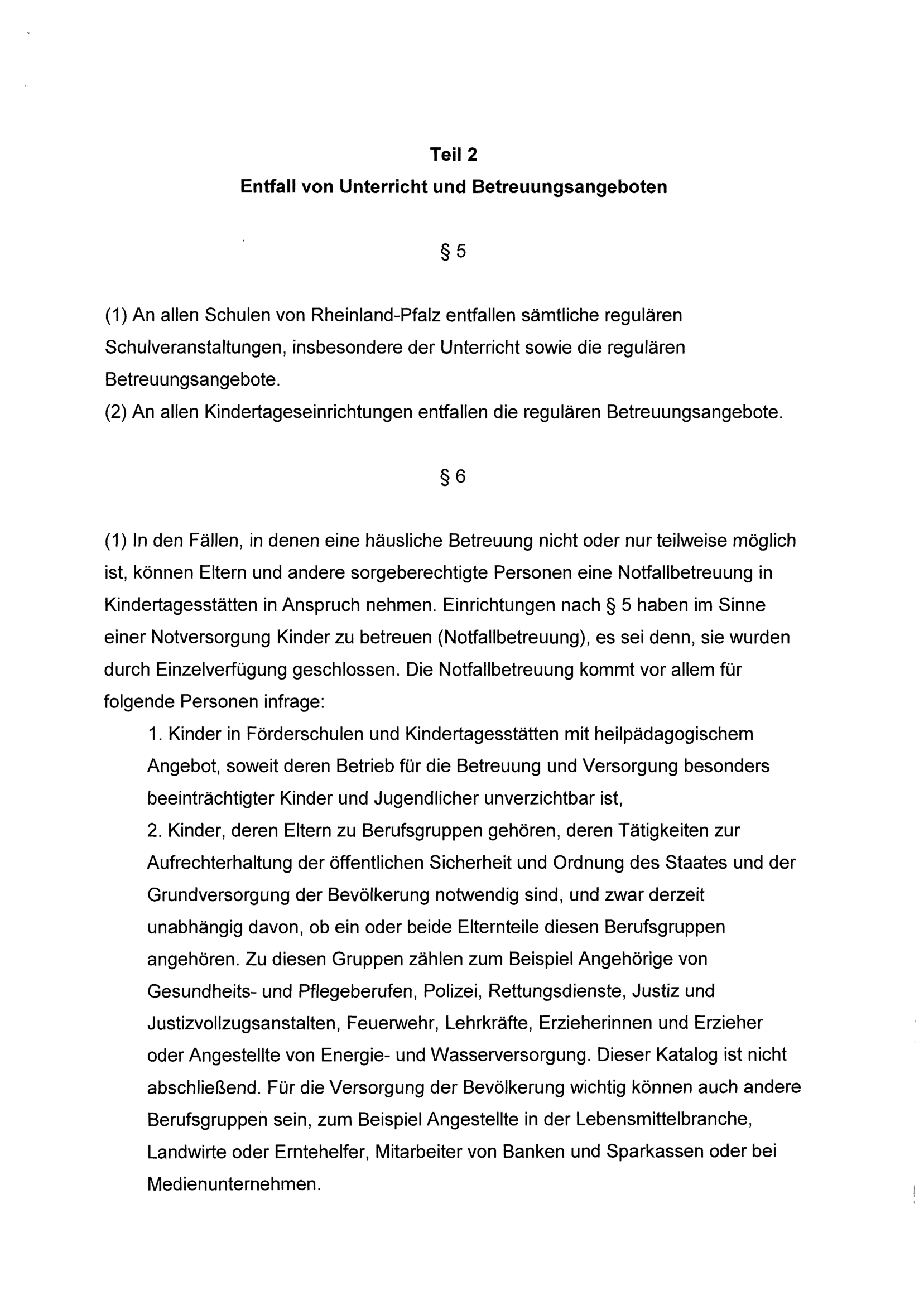 Teil 2
Entfall von Unterricht und Betreuungsangeboten

§ 5

(1) An allen Schulen von Rheinland-Pfalz entfallen sämtliche regulären Schulveranstaltungen, insbesondere der Unterricht sowie die regulären Betreuungsangebote.
(2) An allen Kindertageseinrichtungen entfallen die regulären Betreuungsangebote.

§ 6

(1) In den Fällen, in denen eine häusliche Betreuung nicht oder nur teilweise möglich ist, können Eltern und andere sorgeberechtigte Personen eine Notfallbetreuung in Kindertagesstätten in Anspruch nehmen. Einrichtungen nach § 5 haben im Sinne einer Notversorgung Kinder zu betreuen (Notfallbetreuung), es sei denn, sie wurden durch Einzelverfügung geschlossen. Die Notfallbetreuung kommt vor allem für folgende Personen infrage:
1. Kinder in Förderschulen und Kindertagesstätten mit heilpädagogischem Angebot, soweit deren Betrieb für die Betreuung und Versorgung besonders beeinträchtigter Kinder und Jugendlicher unverzichtbar ist,
2. Kinder, deren Eltern zu Berufsgruppen gehören, deren Tätigkeiten zur Aufrechterhaltung der öffentlichen Sicherheit und Ordnung des Staates und der Grundversorgung der Bevölkerung notwendig sind, und zwar derzeit unabhängig davon, ob ein oder beide Elternteile diesen Berufsgruppen angehören. Zu diesen Gruppen zählen zum Beispiel Angehörige von Gesundheits- und Pflegeberufen, Polizei, Rettungsdienste, Justiz und Justizvollzugsanstalten, Feuerwehr, Lehrkräfte, Erzieherinnen und Erzieher oder Angestellte von Energie- und Wasserversorgung. Dieser Katalog ist nicht abschließend. Für die Versorgung der Bevölkerung wichtig können auch andere Berufsgruppen sein, zum Beispiel Angestellte in der Lebensmittelbranche, Landwirte oder Erntehelfer, Mitarbeiter von Banken und Sparkassen oder bei Medienunternehmen.